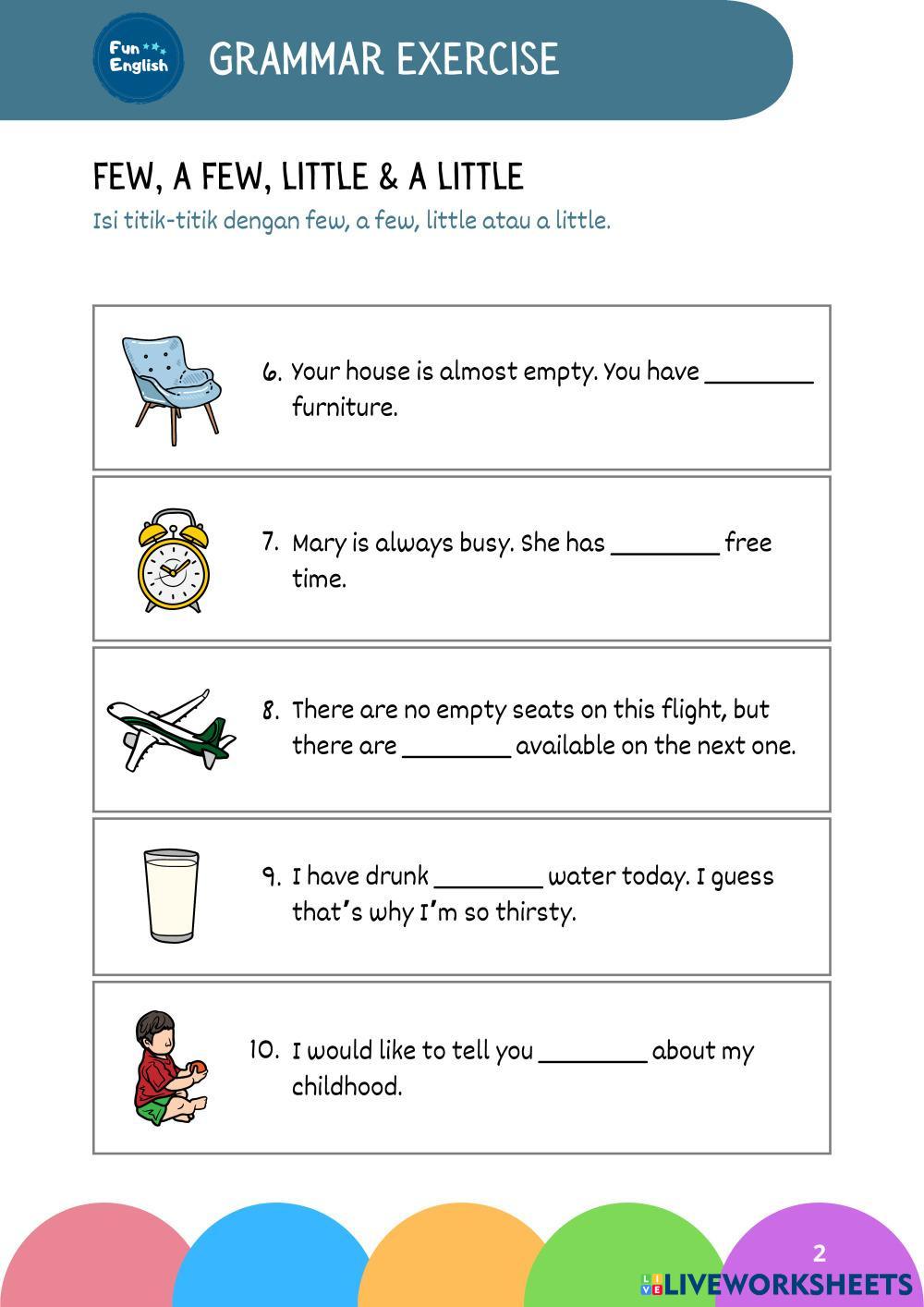 Fun English

GRAMMAR EXERCISE

FEW, A FEW, LITTLE & A LITTLE

Isi titik-titik dengan few, a few, little atau a little.

6. Your house is almost empty. You have ________ furniture.

7. Mary is always busy. She has ________ free time.

8. There are no empty seats on this flight, but there are ________ available on the next one.

9. I have drunk ________ water today. I guess that's why I'm so thirsty.

10. I would like to tell you ________ about my childhood.

2

LIVEWORKSHEETS